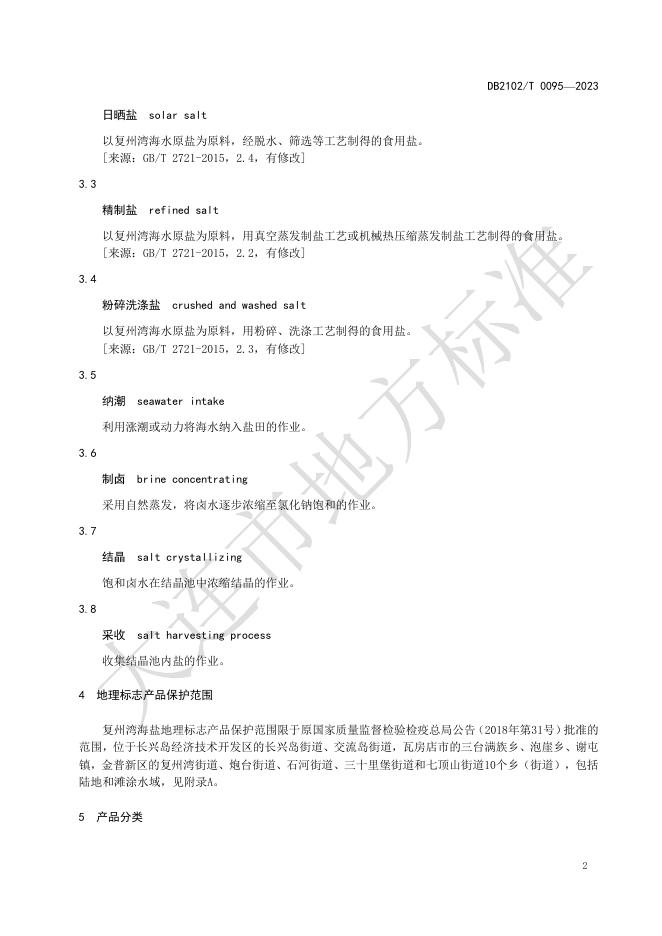 DB2102/T 0095—2023

日晒盐 solar salt

以复州湾海水原盐为原料，经脱水、筛选等工艺制得的食用盐。
[来源：GB/T 2721-2015，2.4，有修改]

3.3

精制盐 refined salt

以复州湾海水原盐为原料，用真空蒸发制盐工艺或机械热压缩蒸发制盐工艺制得的食用盐。
[来源：GB/T 2721-2015，2.2，有修改]

3.4

粉碎洗涤盐 crushed and washed salt

以复州湾海水原盐为原料，用粉碎、洗涤工艺制得的食用盐。
[来源：GB/T 2721-2015，2.3，有修改]

3.5

纳潮 seawater intake

利用涨潮或动力将海水纳入盐田的作业。

3.6

制卤 brine concentrating

采用自然蒸发，将卤水逐步浓缩至氯化钠饱和的作业。

3.7

结晶 salt crystallizing

饱和卤水在结晶池中浓缩结晶的作业。

3.8

采收 salt harvesting process

收集结晶池内盐的作业。

4 地理标志产品保护范围

复州湾海盐地理标志产品保护范围限于原国家质量监督检验检疫总局公告（2018年第31号）批准的范围，位于长兴岛经济技术开发区的长兴岛街道、交流岛街道，瓦房店市的三台满族乡、泡崖乡、谢屯镇，金普新区的复州湾街道、炮台街道、石河街道、三十里堡街道和七顶山街道10个乡（街道），包括陆地和滩涂水域，见附录A。

5 产品分类

大连市地方标准

2